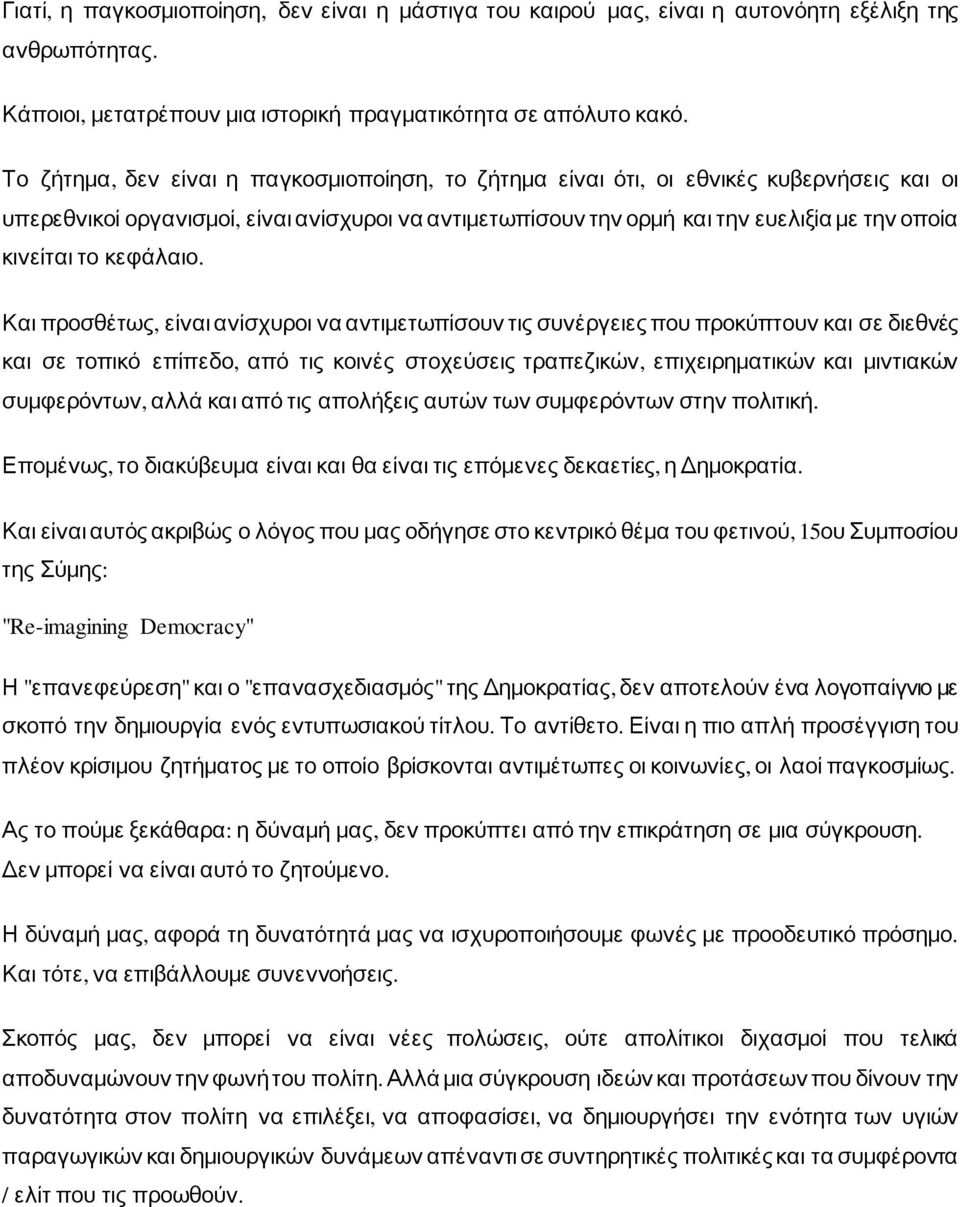 Γιατί, η παγκοσμιοποίηση, δεν είναι η μάστιγα του καιρού μας, είναι η αυτονόητη εξέλιξη της ανθρωπότητας.

Κάποιοι, μετατρέπουν μια ιστορική πραγματικότητα σε απόλυτο κακό.

Το ζήτημα, δεν είναι η παγκοσμιοποίηση, το ζήτημα είναι ότι, οι εθνικές κυβερνήσεις και οι υπερεθνικοί οργανισμοί, είναι ανίσχυροι να αντιμετωπίσουν την ορμή και την ευελιξία με την οποία κινείται το κεφάλαιο.

Και προσθέτως, είναι ανίσχυροι να αντιμετωπίσουν τις συνέργειες που προκύπτουν και σε διεθνές και σε τοπικό επίπεδο, από τις κοινές στοχεύσεις τραπεζικών, επιχειρηματικών και μιντιακών συμφερόντων, αλλά και από τις απολήξεις αυτών των συμφερόντων στην πολιτική.

Επομένως, το διακύβευμα είναι και θα είναι τις επόμενες δεκαετίες, η Δημοκρατία.

Και είναι αυτός ακριβώς ο λόγος που μας οδήγησε στο κεντρικό θέμα του φετινού, 15ου Συμποσίου της Σύμης:

"Re-imagining Democracy"

Η "επανεφεύρεση" και ο "επανασχεδιασμός" της Δημοκρατίας, δεν αποτελούν ένα λογοπαίγνιο με σκοπό την δημιουργία ενός εντυπωσιακού τίτλου. Το αντίθετο. Είναι η πιο απλή προσέγγιση του πλέον κρίσιμου ζητήματος με το οποίο βρίσκονται αντιμέτωπες οι κοινωνίες, οι λαοί παγκοσμίως.

Ας το πούμε ξεκάθαρα: η δύναμή μας, δεν προκύπτει από την επικράτηση σε μια σύγκρουση. Δεν μπορεί να είναι αυτό το ζητούμενο.

Η δύναμή μας, αφορά τη δυνατότητά μας να ισχυροποιήσουμε φωνές με προοδευτικό πρόσημο. Και τότε, να επιβάλλουμε συνεννοήσεις.

Σκοπός μας, δεν μπορεί να είναι νέες πολώσεις, ούτε απολίτικοι διχασμοί που τελικά αποδυναμώνουν την φωνή του πολίτη. Αλλά μια σύγκρουση ιδεών και προτάσεων που δίνουν την δυνατότητα στον πολίτη να επιλέξει, να αποφασίσει, να δημιουργήσει την ενότητα των υγιών παραγωγικών και δημιουργικών δυνάμεων απέναντι σε συντηρητικές πολιτικές και τα συμφέροντα / ελίτ που τις προωθούν.